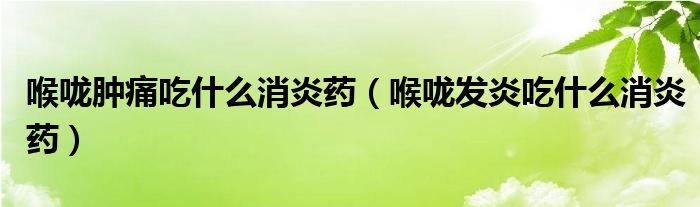 喉咙肿痛吃什么消炎药（喉咙发炎吃什么消炎药）